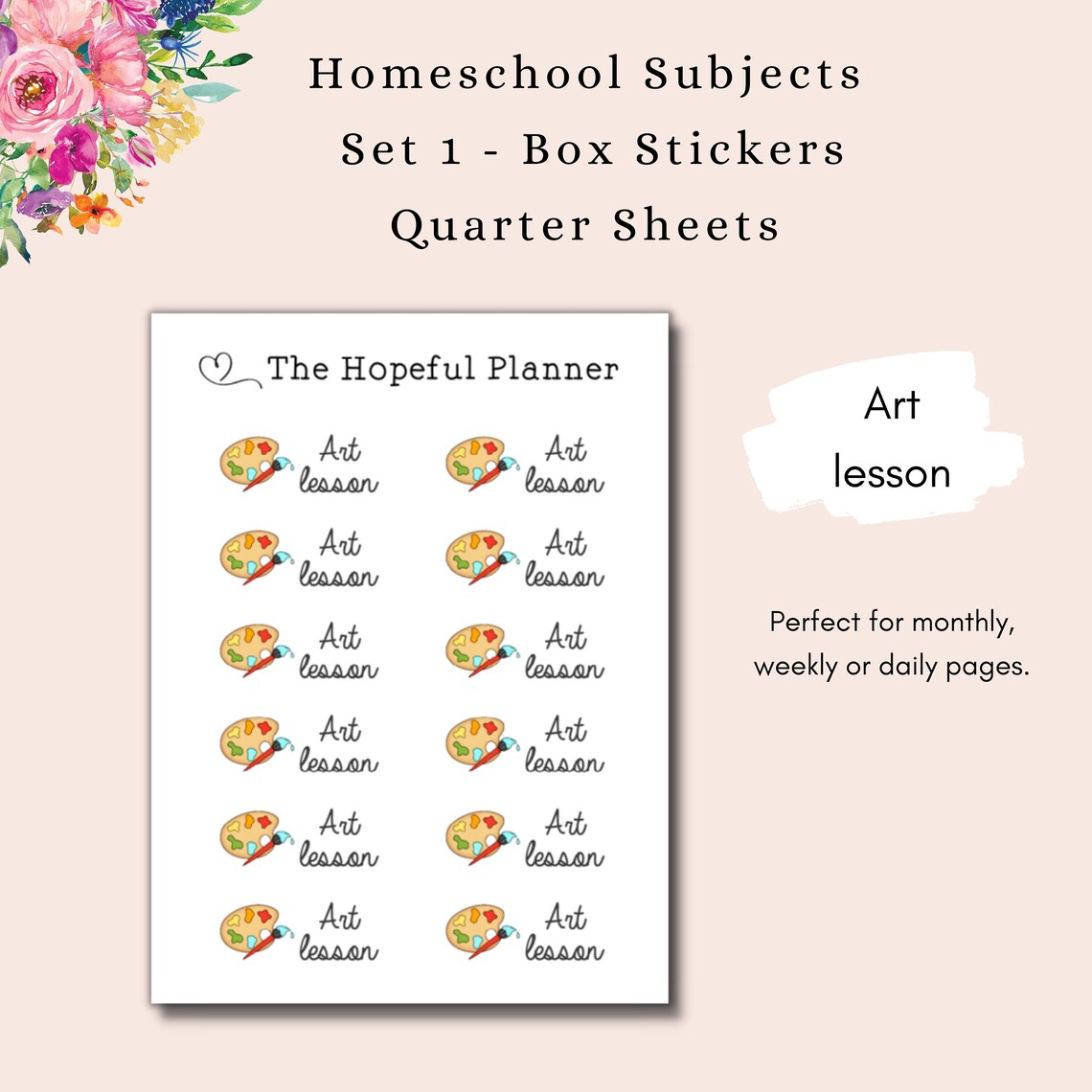 Homeschool Subjects
Set 1 - Box Stickers
Quarter Sheets

The Hopeful Planner

Art lesson
Art lesson
Art lesson
Art lesson
Art lesson
Art lesson
Art lesson
Art lesson
Art lesson
Art lesson
Art lesson
Art lesson

Art
lesson

Perfect for monthly, weekly or daily pages.